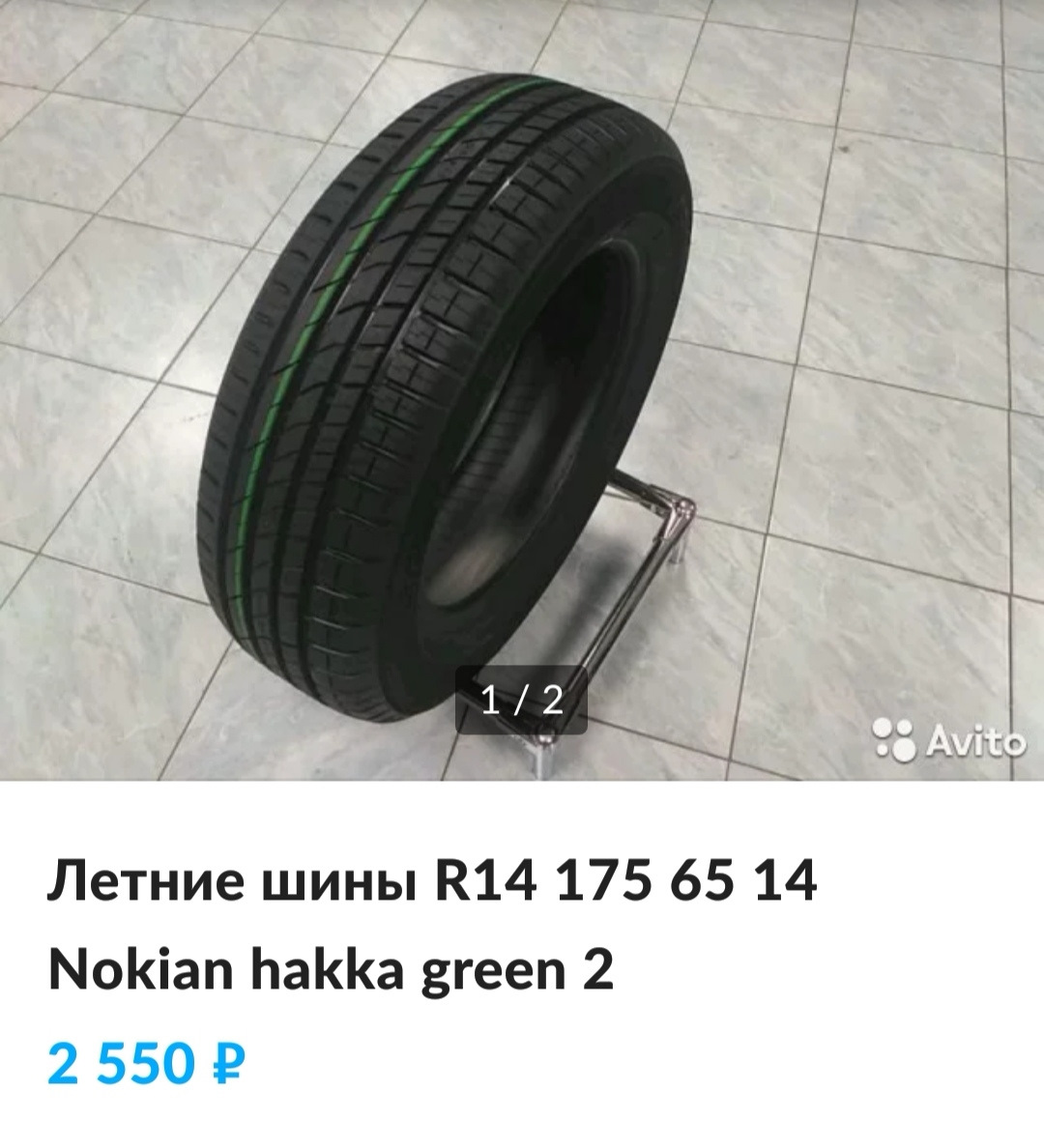 1 / 2

Avito

Летние шины R14 175 65 14 Nokian hakka green 2

2 550 ₽